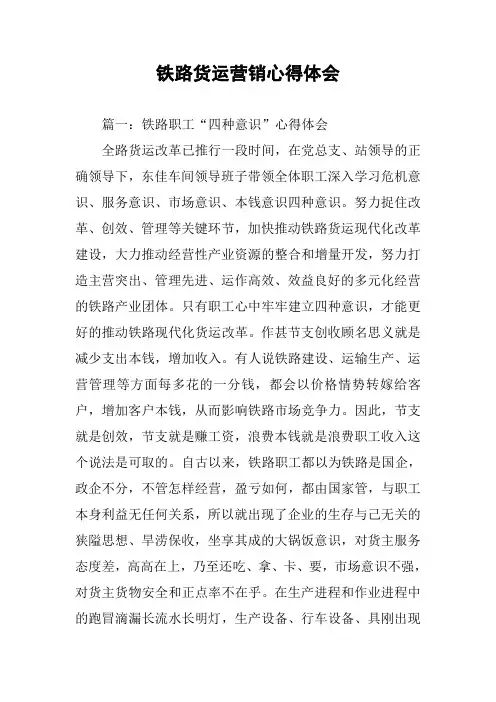 铁路货运营销心得体会

篇一：铁路职工“四种意识”心得体会

全路货运改革已推行一段时间，在党总支、站领导的正确领导下，东佳车间领导班子带领全体职工深入学习危机意识、服务意识、市场意识、本钱意识四种意识。努力捉住改革、创效、管理等关键环节，加快推动铁路货运现代化改革建设，大力推动经营性产业资源的整合和增量开发，努力打造主营突出、管理先进、运作高效、效益良好的多元化经营的铁路产业团体。只有职工心中牢牢建立四种意识，才能更好的推动铁路现代化货运改革。作甚节支创收顾名思义就是减少支出本钱，增加收入。有人说铁路建设、运输生产、运营管理等方面每多花的一分钱，都会以价格情势转嫁给客户，增加客户本钱，从而影响铁路市场竞争力。因此，节支就是创效，节支就是赚工资，浪费本钱就是浪费职工收入这个说法是可取的。自古以来，铁路职工都以为铁路是国企，政企不分，不管怎样经营，盈亏如何，都由国家管，与职工本身利益无任何关系，所以就出现了企业的生存与己无关的狭隘思想、旱涝保收，坐享其成的大锅饭意识，对货主服务态度差，高高在上，乃至还吃、拿、卡、要，市场意识不强，对货主货物安全和正点率不在乎。在生产进程和作业进程中的跑冒滴漏长流水长明灯，生产设备、行车设备、具刚出现